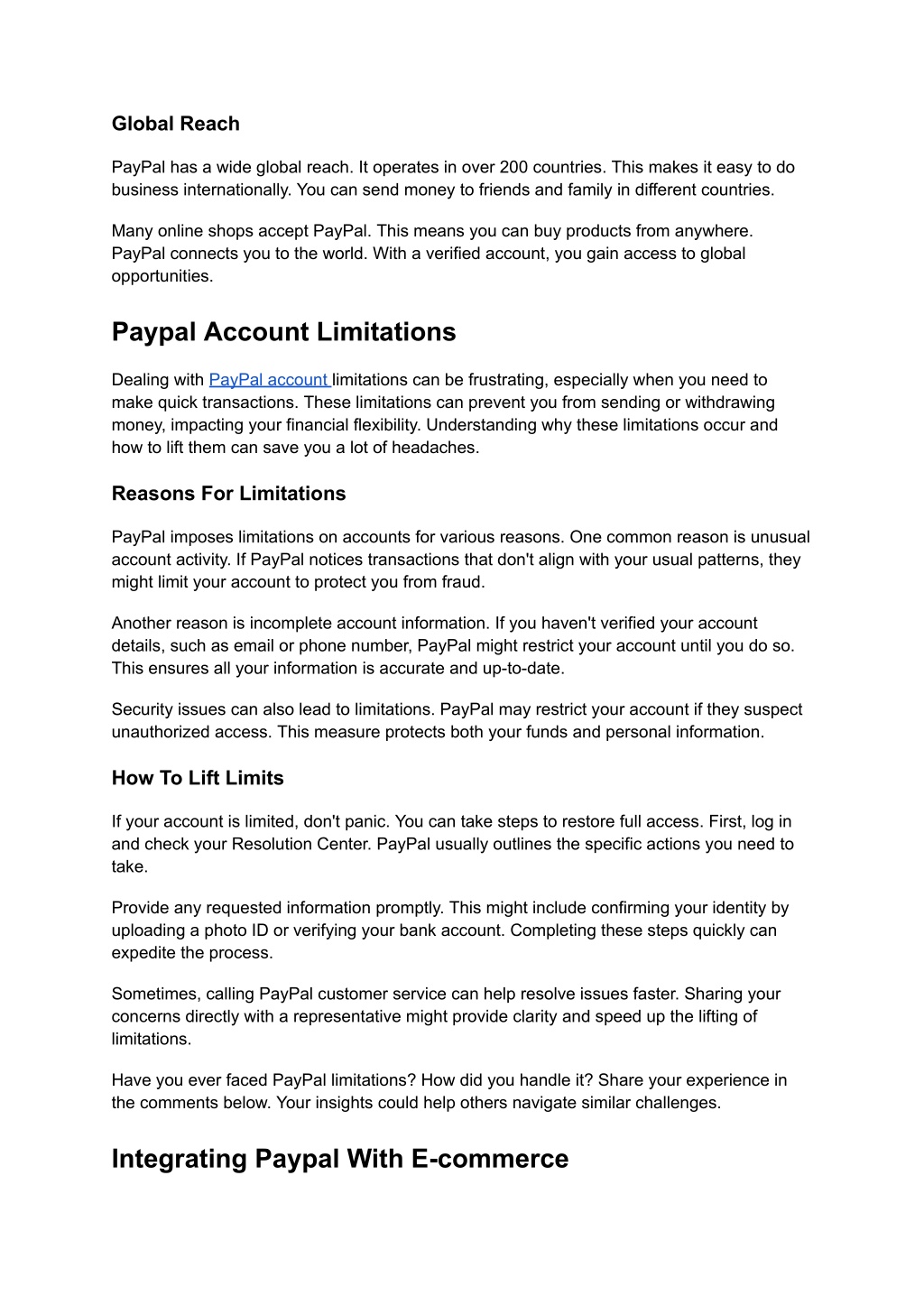 Global Reach

PayPal has a wide global reach. It operates in over 200 countries. This makes it easy to do business internationally. You can send money to friends and family in different countries.

Many online shops accept PayPal. This means you can buy products from anywhere. PayPal connects you to the world. With a verified account, you gain access to global opportunities.

Paypal Account Limitations

Dealing with PayPal account limitations can be frustrating, especially when you need to make quick transactions. These limitations can prevent you from sending or withdrawing money, impacting your financial flexibility. Understanding why these limitations occur and how to lift them can save you a lot of headaches.

Reasons For Limitations

PayPal imposes limitations on accounts for various reasons. One common reason is unusual account activity. If PayPal notices transactions that don't align with your usual patterns, they might limit your account to protect you from fraud.

Another reason is incomplete account information. If you haven't verified your account details, such as email or phone number, PayPal might restrict your account until you do so. This ensures all your information is accurate and up-to-date.

Security issues can also lead to limitations. PayPal may restrict your account if they suspect unauthorized access. This measure protects both your funds and personal information.

How To Lift Limits

If your account is limited, don't panic. You can take steps to restore full access. First, log in and check your Resolution Center. PayPal usually outlines the specific actions you need to take.

Provide any requested information promptly. This might include confirming your identity by uploading a photo ID or verifying your bank account. Completing these steps quickly can expedite the process.

Sometimes, calling PayPal customer service can help resolve issues faster. Sharing your concerns directly with a representative might provide clarity and speed up the lifting of limitations.

Have you ever faced PayPal limitations? How did you handle it? Share your experience in the comments below. Your insights could help others navigate similar challenges.

Integrating Paypal With E-commerce